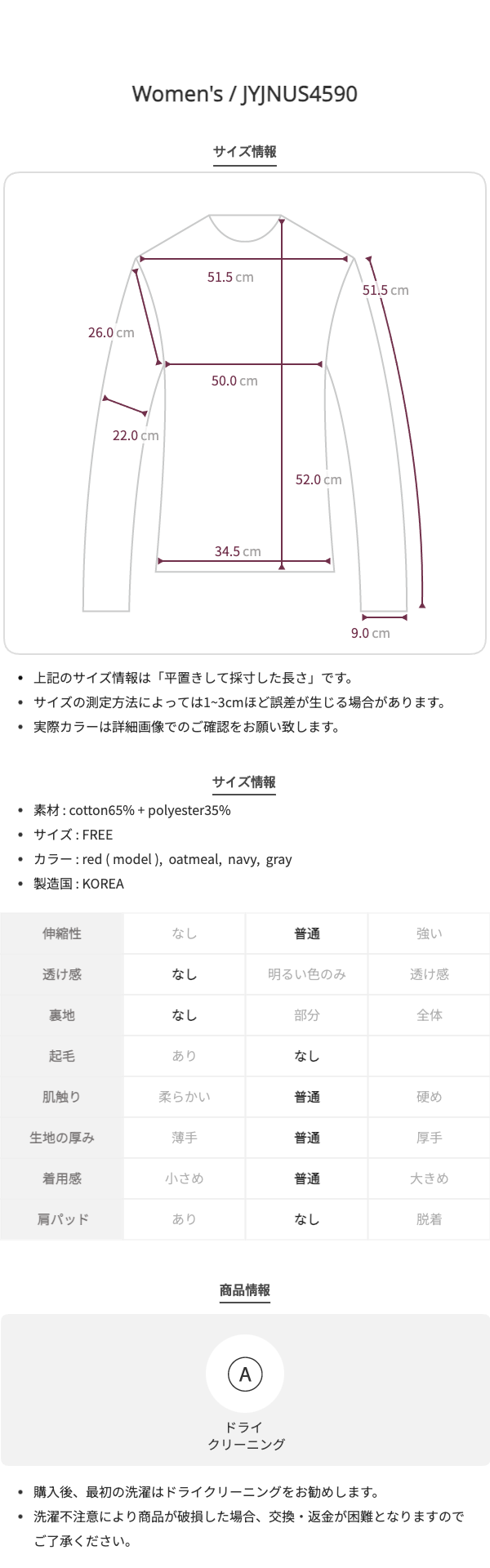 Women's / JYJNUS4590

サイズ情報

51.5 cm
51.5 cm
26.0 cm
50.0 cm
22.0 cm
52.0 cm
34.5 cm
9.0 cm

• 上記のサイズ情報は「平置きして採寸した長さ」です。
• サイズの測定方法によっては1~3cmほど誤差が生じる場合があります。
• 実際カラーは詳細画像でのご確認をお願い致します。

サイズ情報

• 素材 : cotton65% + polyester35%
• サイズ : FREE
• カラー : red ( model ), oatmeal, navy, gray
• 製造国 : KOREA

| 伸縮性 | なし | 普通 | 強い |
|---|---|---|---|
| 透け感 | なし | 明るい色のみ | 透け感 |
| 裏地 | なし | 部分 | 全体 |
| 起毛 | あり | なし | |
| 肌触り | 柔らかい | 普通 | 硬め |
| 生地の厚み | 薄手 | 普通 | 厚手 |
| 着用感 | 小さめ | 普通 | 大きめ |
| 肩パッド | あり | なし | 脱着 |

商品情報

A
ドライ
クリーニング

• 購入後、最初の洗濯はドライクリーニングをお勧めします。
• 洗濯不注意により商品が破損した場合、交換・返金が困難となりますのでご了承ください。